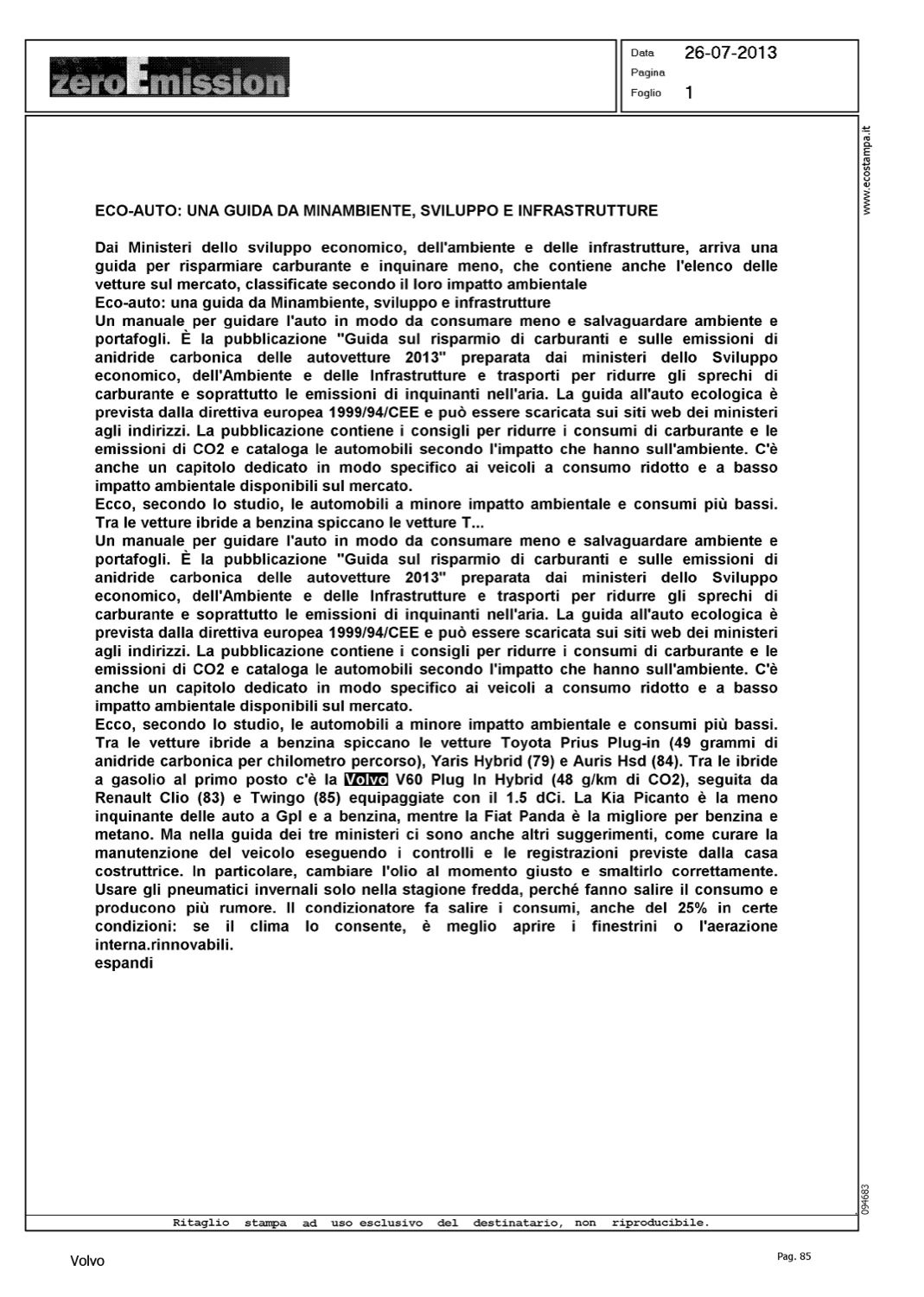 zeroEmission

Data 26-07-2013
Pagina
Foglio 1

www.ecostampa.it

ECO-AUTO: UNA GUIDA DA MINAMBIENTE, SVILUPPO E INFRASTRUTTURE

Dai Ministeri dello sviluppo economico, dell'ambiente e delle infrastrutture, arriva una guida per risparmiare carburante e inquinare meno, che contiene anche l'elenco delle vetture sul mercato, classificate secondo il loro impatto ambientale
Eco-auto: una guida da Minambiente, sviluppo e infrastrutture
Un manuale per guidare l'auto in modo da consumare meno e salvaguardare ambiente e portafogli. È la pubblicazione "Guida sul risparmio di carburanti e sulle emissioni di anidride carbonica delle autovetture 2013" preparata dai ministeri dello Sviluppo economico, dell'Ambiente e delle Infrastrutture e trasporti per ridurre gli sprechi di carburante e soprattutto le emissioni di inquinanti nell'aria. La guida all'auto ecologica è prevista dalla direttiva europea 1999/94/CEE e può essere scaricata sui siti web dei ministeri agli indirizzi. La pubblicazione contiene i consigli per ridurre i consumi di carburante e le emissioni di CO2 e cataloga le automobili secondo l'impatto che hanno sull'ambiente. C'è anche un capitolo dedicato in modo specifico ai veicoli a consumo ridotto e a basso impatto ambientale disponibili sul mercato.
Ecco, secondo lo studio, le automobili a minore impatto ambientale e consumi più bassi. Tra le vetture ibride a benzina spiccano le vetture T...
Un manuale per guidare l'auto in modo da consumare meno e salvaguardare ambiente e portafogli. È la pubblicazione "Guida sul risparmio di carburanti e sulle emissioni di anidride carbonica delle autovetture 2013" preparata dai ministeri dello Sviluppo economico, dell'Ambiente e delle Infrastrutture e trasporti per ridurre gli sprechi di carburante e soprattutto le emissioni di inquinanti nell'aria. La guida all'auto ecologica è prevista dalla direttiva europea 1999/94/CEE e può essere scaricata sui siti web dei ministeri agli indirizzi. La pubblicazione contiene i consigli per ridurre i consumi di carburante e le emissioni di CO2 e cataloga le automobili secondo l'impatto che hanno sull'ambiente. C'è anche un capitolo dedicato in modo specifico ai veicoli a consumo ridotto e a basso impatto ambientale disponibili sul mercato.
Ecco, secondo lo studio, le automobili a minore impatto ambientale e consumi più bassi. Tra le vetture ibride a benzina spiccano le vetture Toyota Prius Plug-in (49 grammi di anidride carbonica per chilometro percorso), Yaris Hybrid (79) e Auris Hsd (84). Tra le ibride a gasolio al primo posto c'è la Volvo V60 Plug In Hybrid (48 g/km di CO2), seguita da Renault Clio (83) e Twingo (85) equipaggiate con il 1.5 dCi. La Kia Picanto è la meno inquinante delle auto a Gpl e a benzina, mentre la Fiat Panda è la migliore per benzina e metano. Ma nella guida dei tre ministeri ci sono anche altri suggerimenti, come curare la manutenzione del veicolo eseguendo i controlli e le registrazioni previste dalla casa costruttrice. In particolare, cambiare l'olio al momento giusto e smaltirlo correttamente. Usare gli pneumatici invernali solo nella stagione fredda, perché fanno salire il consumo e producono più rumore. Il condizionatore fa salire i consumi, anche del 25% in certe condizioni: se il clima lo consente, è meglio aprire i finestrini o l'aerazione interna.rinnovabili.
espandi

094683

Ritaglio stampa ad uso esclusivo del destinatario, non riproducibile.

Volvo

Pag. 85